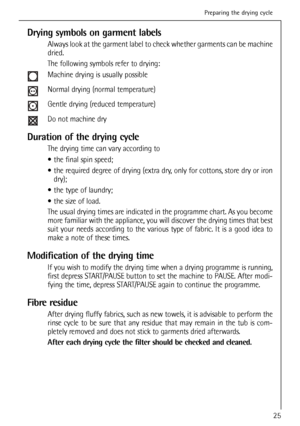 Preparing the drying cycle

Drying symbols on garment labels

Always look at the garment label to check whether garments can be machine dried.

The following symbols refer to drying:

Machine drying is usually possible

Normal drying (normal temperature)

Gentle drying (reduced temperature)

Do not machine dry

Duration of the drying cycle

The drying time can vary according to

• the final spin speed;

• the required degree of drying (extra dry, only for cottons, store dry or iron dry);

• the type of laundry;

• the size of load.

The usual drying times are indicated in the programme chart. As you become more familiar with the appliance, you will discover the drying times that best suit your needs according to the various type of fabric. It is a good idea to make a note of these times.

Modification of the drying time

If you wish to modify the drying time when a drying programme is running, first depress START/PAUSE button to set the machine to PAUSE. After modifying the time, depress START/PAUSE again to continue the programme.

Fibre residue

After drying fluffy fabrics, such as new towels, it is advisable to perform the rinse cycle to be sure that any residue that may remain in the tub is completely removed and does not stick to garments dried afterwards.

After each drying cycle the filter should be checked and cleaned.

25